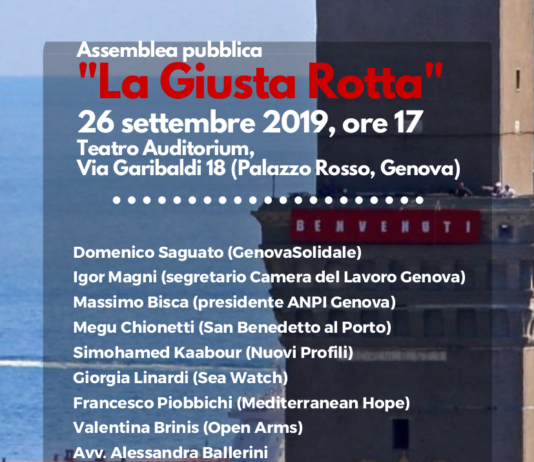 Assemblea pubblica
"La Giusta Rotta"
26 settembre 2019, ore 17
Teatro Auditorium,
Via Garibaldi 18 (Palazzo Rosso, Genova)

BENVENUTI

Domenico Saguato (GenovaSolidale)
Igor Magni (segretario Camera del Lavoro Genova)
Massimo Bisca (presidente ANPI Genova)
Megu Chionetti (San Benedetto al Porto)
Simohamed Kaabour (Nuovi Profili)
Giorgia Linardi (Sea Watch)
Francesco Piobbichi (Mediterranean Hope)
Valentina Brinis (Open Arms)
Avv. Alessandra Ballerini